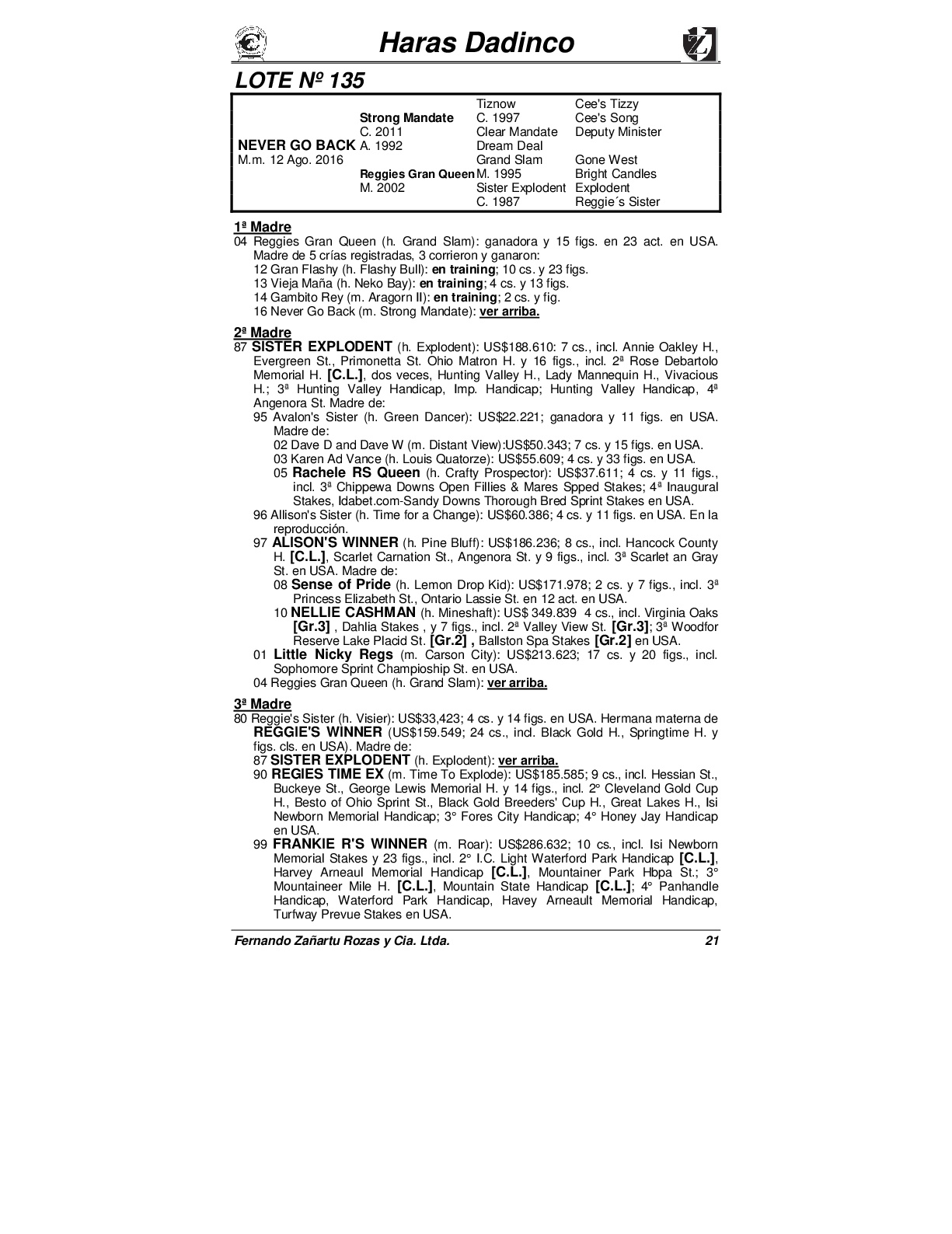 Haras Dadinco

LOTE Nº 135

| | | | |
|---|---|---|---|
| | | Tiznow | Cee's Tizzy |
| | Strong Mandate | C. 1997 | Cee's Song |
| | C. 2011 | Clear Mandate | Deputy Minister |
| NEVER GO BACK | A. 1992 | Dream Deal | |
| M.m. 12 Ago. 2016 | | Grand Slam | Gone West |
| | Reggies Gran Queen | M. 1995 | Bright Candles |
| | M. 2002 | Sister Explodent | Explodent |
| | | C. 1987 | Reggie´s Sister |

1ª Madre
04 Reggies Gran Queen (h. Grand Slam): ganadora y 15 figs. en 23 act. en USA. Madre de 5 crías registradas, 3 corrieron y ganaron:
12 Gran Flashy (h. Flashy Bull): en training; 10 cs. y 23 figs.
13 Vieja Maña (h. Neko Bay): en training; 4 cs. y 13 figs.
14 Gambito Rey (m. Aragorn II): en training; 2 cs. y fig.
16 Never Go Back (m. Strong Mandate): ver arriba.

2ª Madre
87 SISTER EXPLODENT (h. Explodent): US$188.610: 7 cs., incl. Annie Oakley H., Evergreen St., Primonetta St. Ohio Matron H. y 16 figs., incl. 2ª Rose Debartolo Memorial H. [C.L.], dos veces, Hunting Valley H., Lady Mannequin H., Vivacious H.; 3ª Hunting Valley Handicap, Imp. Handicap; Hunting Valley Handicap, 4ª Angenora St. Madre de:
95 Avalon's Sister (h. Green Dancer): US$22.221; ganadora y 11 figs. en USA. Madre de:
02 Dave D and Dave W (m. Distant View):US$50.343; 7 cs. y 15 figs. en USA.
03 Karen Ad Vance (h. Louis Quatorze): US$55.609; 4 cs. y 33 figs. en USA.
05 Rachele RS Queen (h. Crafty Prospector): US$37.611; 4 cs. y 11 figs., incl. 3ª Chippewa Downs Open Fillies & Mares Spped Stakes; 4ª Inaugural Stakes, Idabet.com-Sandy Downs Thorough Bred Sprint Stakes en USA.
96 Allison's Sister (h. Time for a Change): US$60.386; 4 cs. y 11 figs. en USA. En la reproducción.
97 ALISON'S WINNER (h. Pine Bluff): US$186.236; 8 cs., incl. Hancock County H. [C.L.], Scarlet Carnation St., Angenora St. y 9 figs., incl. 3ª Scarlet an Gray St. en USA. Madre de:
08 Sense of Pride (h. Lemon Drop Kid): US$171.978; 2 cs. y 7 figs., incl. 3ª Princess Elizabeth St., Ontario Lassie St. en 12 act. en USA.
10 NELLIE CASHMAN (h. Mineshaft): US$ 349.839 4 cs., incl. Virginia Oaks [Gr.3] , Dahlia Stakes , y 7 figs., incl. 2ª Valley View St. [Gr.3]; 3ª Woodfor Reserve Lake Placid St. [Gr.2] , Ballston Spa Stakes [Gr.2] en USA.
01 Little Nicky Regs (m. Carson City): US$213.623; 17 cs. y 20 figs., incl. Sophomore Sprint Champioship St. en USA.
04 Reggies Gran Queen (h. Grand Slam): ver arriba.

3ª Madre
80 Reggie's Sister (h. Visier): US$33,423; 4 cs. y 14 figs. en USA. Hermana materna de REGGIE'S WINNER (US$159.549; 24 cs., incl. Black Gold H., Springtime H. y figs. cls. en USA). Madre de:
87 SISTER EXPLODENT (h. Explodent): ver arriba.
90 REGIES TIME EX (m. Time To Explode): US$185.585; 9 cs., incl. Hessian St., Buckeye St., George Lewis Memorial H. y 14 figs., incl. 2º Cleveland Gold Cup H., Besto of Ohio Sprint St., Black Gold Breeders' Cup H., Great Lakes H., Isi Newborn Memorial Handicap; 3° Fores City Handicap; 4° Honey Jay Handicap en USA.
99 FRANKIE R'S WINNER (m. Roar): US$286.632; 10 cs., incl. Isi Newborn Memorial Stakes y 23 figs., incl. 2° I.C. Light Waterford Park Handicap [C.L.], Harvey Arneaul Memorial Handicap [C.L.], Mountainer Park Hbpa St.; 3° Mountaineer Mile H. [C.L.], Mountain State Handicap [C.L.]; 4° Panhandle Handicap, Waterford Park Handicap, Havey Arneault Memorial Handicap, Turfway Prevue Stakes en USA.

Fernando Zañartu Rozas y Cia. Ltda. 21